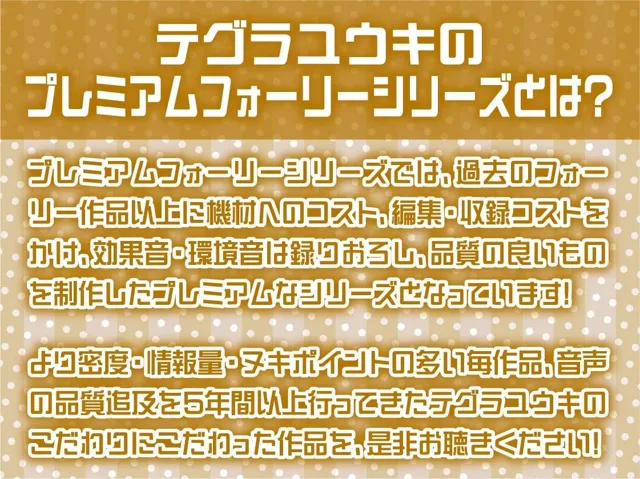 テグラユウキの
プレミアムフォーリーシリーズとは?

プレミアムフォーリーシリーズでは、過去のフォーリー作品以上に機材へのコスト、編集・収録コストをかけ、効果音・環境音は録りおろし、品質の良いものを制作したプレミアムなシリーズとなっています!

より密度・情報量・ヌキポイントの多い毎作品、音声の品質追及を5年間以上行ってきたテグラユウキのこだわりにこだわった作品を、是非お聴きください!